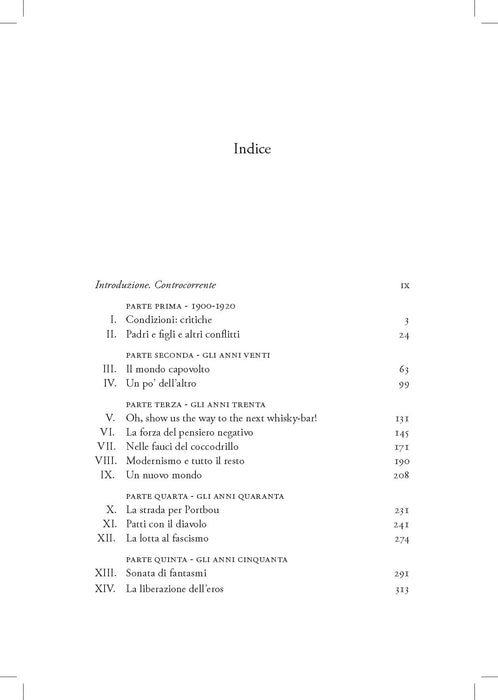 Indice

Introduzione. Controcorrente IX

PARTE PRIMA - 1900-1920
I. Condizioni: critiche 3
II. Padri e figli e altri conflitti 24

PARTE SECONDA - GLI ANNI VENTI
III. Il mondo capovolto 63
IV. Un po' dell'altro 99

PARTE TERZA - GLI ANNI TRENTA
V. Oh, show us the way to the next whisky-bar! 131
VI. La forza del pensiero negativo 145
VII. Nelle fauci del coccodrillo 171
VIII. Modernismo e tutto il resto 190
IX. Un nuovo mondo 208

PARTE QUARTA - GLI ANNI QUARANTA
X. La strada per Portbou 231
XI. Patti con il diavolo 241
XII. La lotta al fascismo 274

PARTE QUINTA - GLI ANNI CINQUANTA
XIII. Sonata di fantasmi 291
XIV. La liberazione dell'eros 313